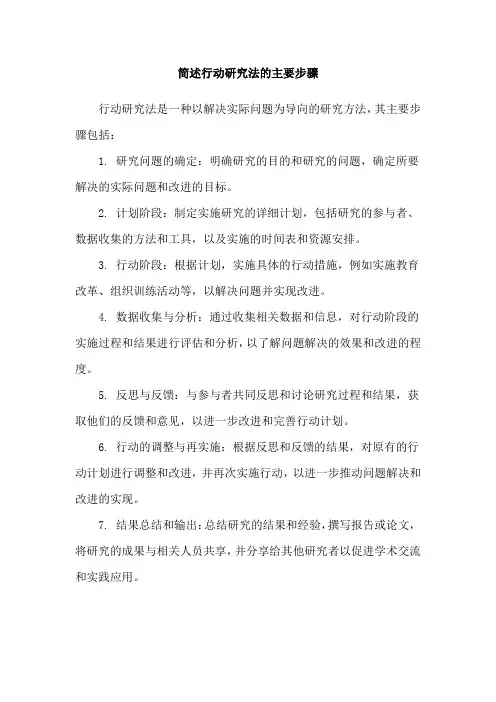 简述行动研究法的主要步骤

行动研究法是一种以解决实际问题为导向的研究方法，其主要步骤包括：

1. 研究问题的确定：明确研究的目的和研究的问题，确定所要解决的实际问题和改进的目标。

2. 计划阶段：制定实施研究的详细计划，包括研究的参与者、数据收集的方法和工具，以及实施的时间表和资源安排。

3. 行动阶段：根据计划，实施具体的行动措施，例如实施教育改革、组织训练活动等，以解决问题并实现改进。

4. 数据收集与分析：通过收集相关数据和信息，对行动阶段的实施过程和结果进行评估和分析，以了解问题解决的效果和改进的程度。

5. 反思与反馈：与参与者共同反思和讨论研究过程和结果，获取他们的反馈和意见，以进一步改进和完善行动计划。

6. 行动的调整与再实施：根据反思和反馈的结果，对原有的行动计划进行调整和改进，并再次实施行动，以进一步推动问题解决和改进的实现。

7. 结果总结和输出：总结研究的结果和经验，撰写报告或论文，将研究的成果与相关人员共享，并分享给其他研究者以促进学术交流和实践应用。